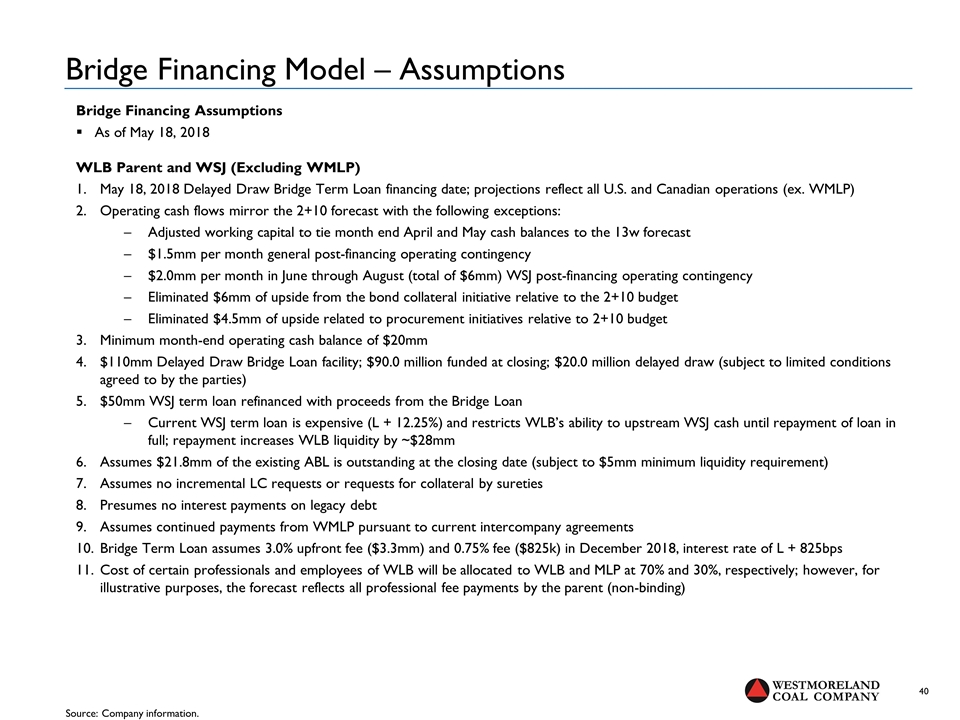 Bridge Financing Model – Assumptions

Bridge Financing Assumptions

▪ As of May 18, 2018

WLB Parent and WSJ (Excluding WMLP)

1. May 18, 2018 Delayed Draw Bridge Term Loan financing date; projections reflect all U.S. and Canadian operations (ex. WMLP)
2. Operating cash flows mirror the 2+10 forecast with the following exceptions:
– Adjusted working capital to tie month end April and May cash balances to the 13w forecast
– $1.5mm per month general post-financing operating contingency
– $2.0mm per month in June through August (total of $6mm) WSJ post-financing operating contingency
– Eliminated $6mm of upside from the bond collateral initiative relative to the 2+10 budget
– Eliminated $4.5mm of upside related to procurement initiatives relative to 2+10 budget
3. Minimum month-end operating cash balance of $20mm
4. $110mm Delayed Draw Bridge Loan facility; $90.0 million funded at closing; $20.0 million delayed draw (subject to limited conditions agreed to by the parties)
5. $50mm WSJ term loan refinanced with proceeds from the Bridge Loan
– Current WSJ term loan is expensive (L + 12.25%) and restricts WLB's ability to upstream WSJ cash until repayment of loan in full; repayment increases WLB liquidity by ~$28mm
6. Assumes $21.8mm of the existing ABL is outstanding at the closing date (subject to $5mm minimum liquidity requirement)
7. Assumes no incremental LC requests or requests for collateral by sureties
8. Presumes no interest payments on legacy debt
9. Assumes continued payments from WMLP pursuant to current intercompany agreements
10. Bridge Term Loan assumes 3.0% upfront fee ($3.3mm) and 0.75% fee ($825k) in December 2018, interest rate of L + 825bps
11. Cost of certain professionals and employees of WLB will be allocated to WLB and MLP at 70% and 30%, respectively; however, for illustrative purposes, the forecast reflects all professional fee payments by the parent (non-binding)

WESTMORELAND COAL COMPANY

40

Source: Company information.